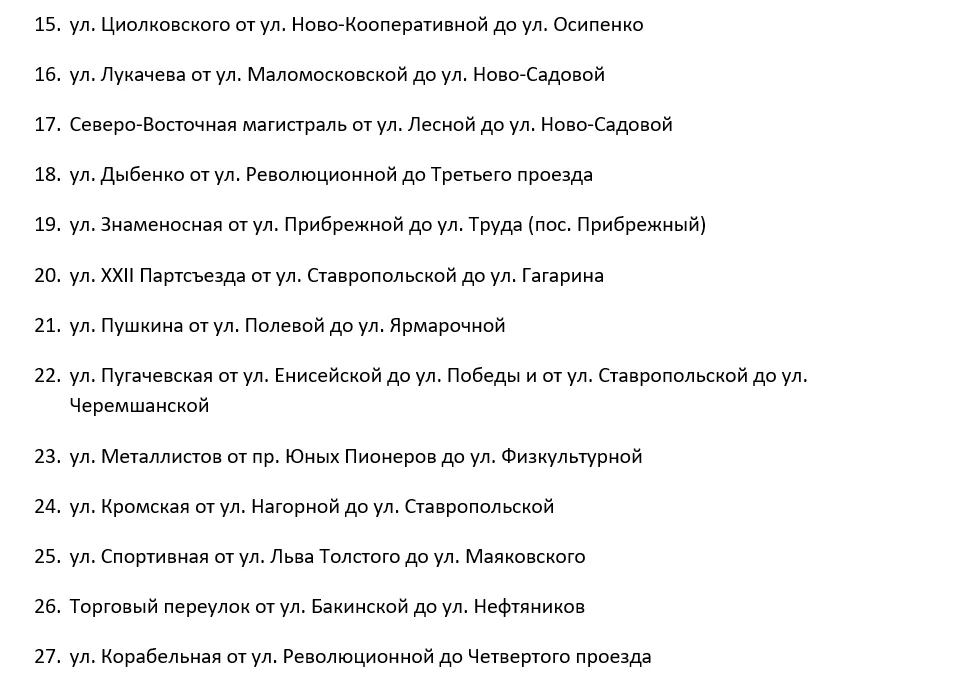 15. ул. Циолковского от ул. Ново-Кооперативной до ул. Осипенко

16. ул. Лукачева от ул. Маломосковской до ул. Ново-Садовой

17. Северо-Восточная магистраль от ул. Лесной до ул. Ново-Садовой

18. ул. Дыбенко от ул. Революционной до Третьего проезда

19. ул. Знаменосная от ул. Прибрежной до ул. Труда (пос. Прибрежный)

20. ул. XXII Партсъезда от ул. Ставропольской до ул. Гагарина

21. ул. Пушкина от ул. Полевой до ул. Ярмарочной

22. ул. Пугачевская от ул. Енисейской до ул. Победы и от ул. Ставропольской до ул. Черемшанской

23. ул. Металлистов от пр. Юных Пионеров до ул. Физкультурной

24. ул. Кромская от ул. Нагорной до ул. Ставропольской

25. ул. Спортивная от ул. Льва Толстого до ул. Маяковского

26. Торговый переулок от ул. Бакинской до ул. Нефтяников

27. ул. Корабельная от ул. Революционной до Четвертого проезда